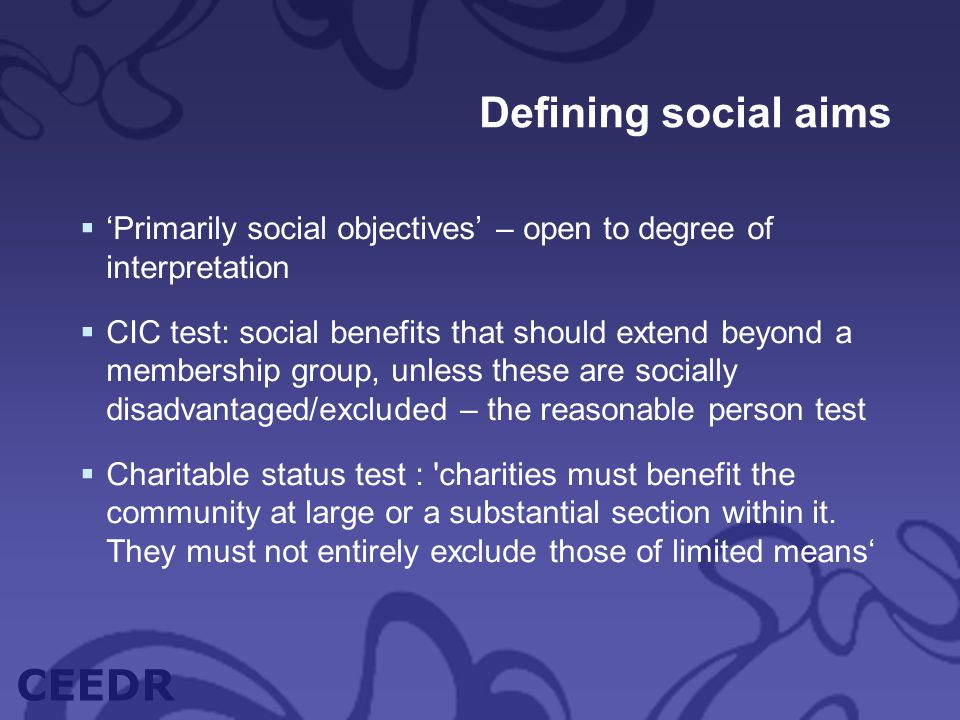 Defining social aims

▪ ‘Primarily social objectives’ – open to degree of interpretation

▪ CIC test: social benefits that should extend beyond a membership group, unless these are socially disadvantaged/excluded – the reasonable person test

▪ Charitable status test : 'charities must benefit the community at large or a substantial section within it. They must not entirely exclude those of limited means‘

CEEDR